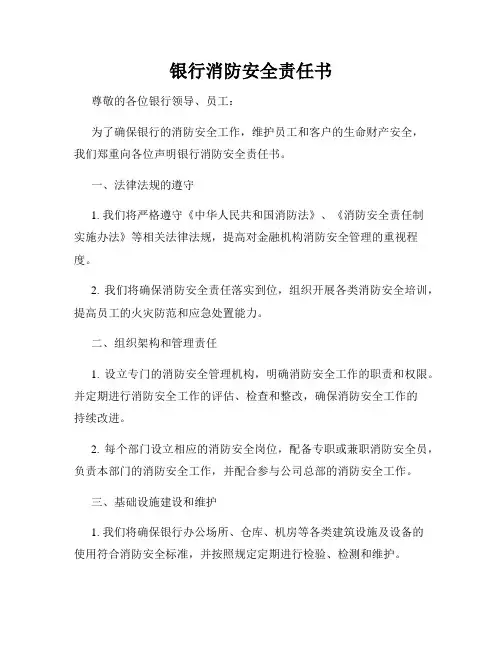 银行消防安全责任书

尊敬的各位银行领导、员工：

为了确保银行的消防安全工作，维护员工和客户的生命财产安全，我们郑重向各位声明银行消防安全责任书。

一、法律法规的遵守

1. 我们将严格遵守《中华人民共和国消防法》、《消防安全责任制实施办法》等相关法律法规，提高对金融机构消防安全管理的重视程度。

2. 我们将确保消防安全责任落实到位，组织开展各类消防安全培训，提高员工的火灾防范和应急处置能力。

二、组织架构和管理责任

1. 设立专门的消防安全管理机构，明确消防安全工作的职责和权限。并定期进行消防安全工作的评估、检查和整改，确保消防安全工作的持续改进。

2. 每个部门设立相应的消防安全岗位，配备专职或兼职消防安全员，负责本部门的消防安全工作，并配合参与公司总部的消防安全工作。

三、基础设施建设和维护

1. 我们将确保银行办公场所、仓库、机房等各类建筑设施及设备的使用符合消防安全标准，并按照规定定期进行检验、检测和维护。